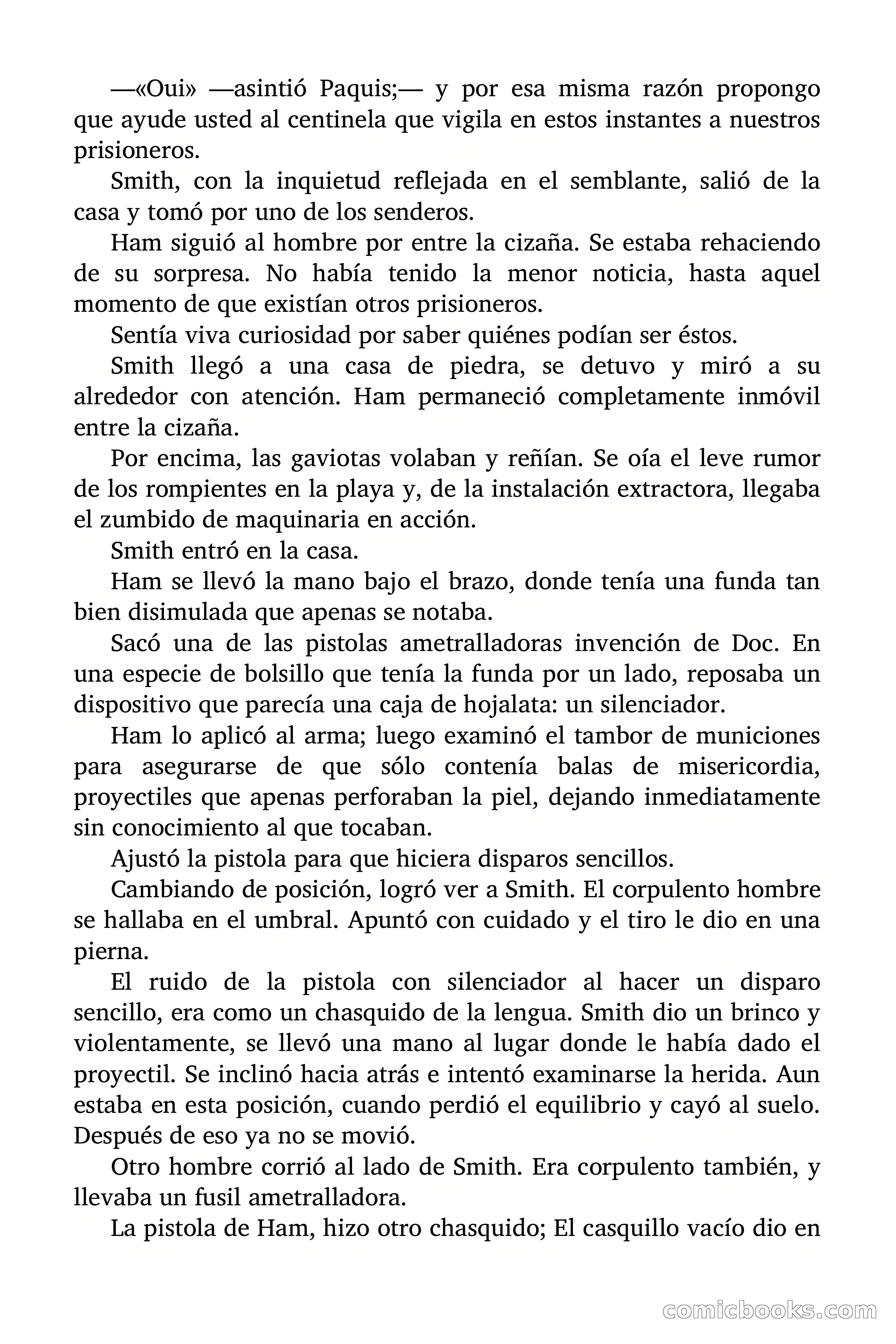 —«Oui» —asintió Paquis;— y por esa misma razón propongo que ayude usted al centinela que vigila en estos instantes a nuestros prisioneros.

Smith, con la inquietud reflejada en el semblante, salió de la casa y tomó por uno de los senderos.

Ham siguió al hombre por entre la cizaña. Se estaba rehaciendo de su sorpresa. No había tenido la menor noticia, hasta aquel momento de que existían otros prisioneros.

Sentía viva curiosidad por saber quiénes podían ser éstos.

Smith llegó a una casa de piedra, se detuvo y miró a su alrededor con atención. Ham permaneció completamente inmóvil entre la cizaña.

Por encima, las gaviotas volaban y reñían. Se oía el leve rumor de los rompientes en la playa y, de la instalación extractora, llegaba el zumbido de maquinaria en acción.

Smith entró en la casa.

Ham se llevó la mano bajo el brazo, donde tenía una funda tan bien disimulada que apenas se notaba.

Sacó una de las pistolas ametralladoras invención de Doc. En una especie de bolsillo que tenía la funda por un lado, reposaba un dispositivo que parecía una caja de hojalata: un silenciador.

Ham lo aplicó al arma; luego examinó el tambor de municiones para asegurarse de que sólo contenía balas de misericordia, proyectiles que apenas perforaban la piel, dejando inmediatamente sin conocimiento al que tocaban.

Ajustó la pistola para que hiciera disparos sencillos.

Cambiando de posición, logró ver a Smith. El corpulento hombre se hallaba en el umbral. Apuntó con cuidado y el tiro le dio en una pierna.

El ruido de la pistola con silenciador al hacer un disparo sencillo, era como un chasquido de la lengua. Smith dio un brinco y violentamente, se llevó una mano al lugar donde le había dado el proyectil. Se inclinó hacia atrás e intentó examinarse la herida. Aun estaba en esta posición, cuando perdió el equilibrio y cayó al suelo. Después de eso ya no se movió.

Otro hombre corrió al lado de Smith. Era corpulento también, y llevaba un fusil ametralladora.

La pistola de Ham, hizo otro chasquido; El casquillo vacío dio en

comicbooks.com